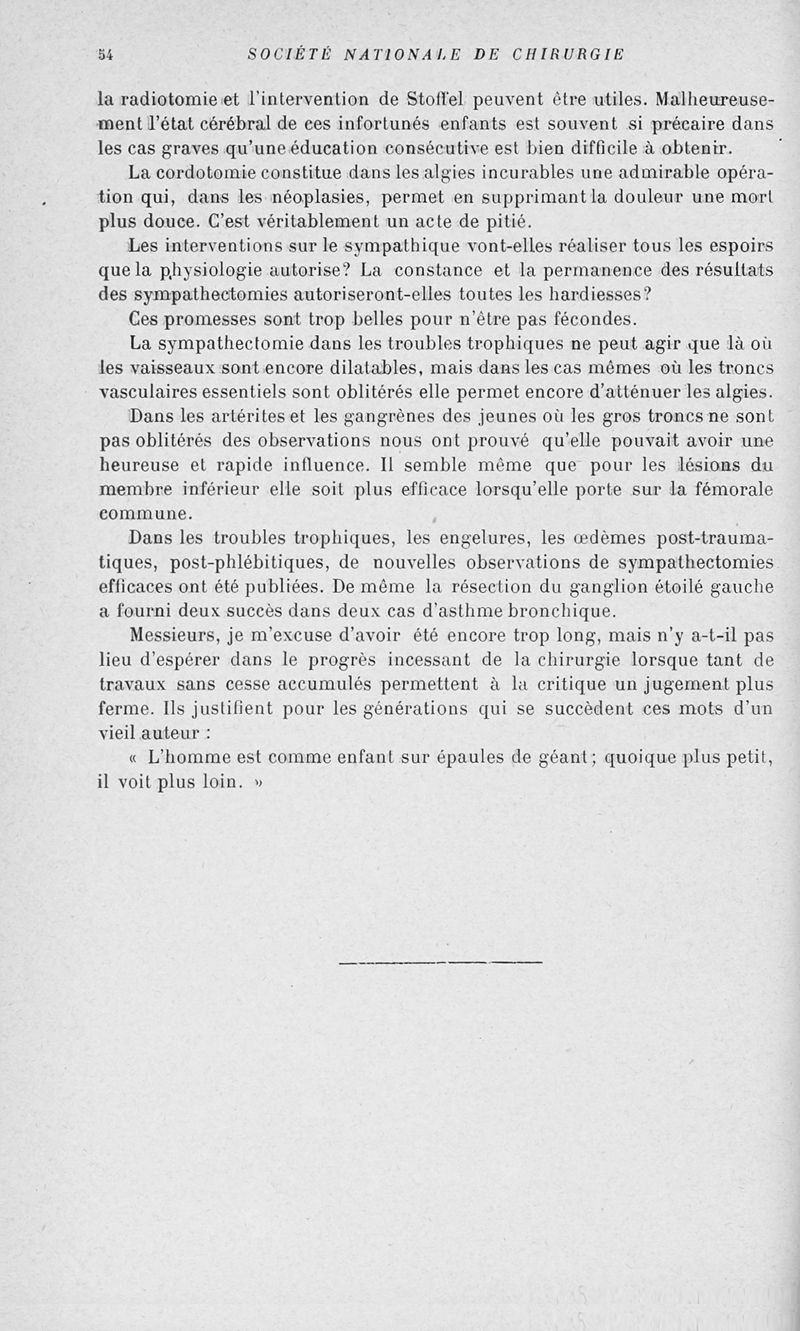 54 SOCIÉTÉ NATIONALE DE CHIRURGIE

la radiotomie et l'intervention de Stoffel peuvent être utiles. Malheureusement l'état cérébral de ces infortunés enfants est souvent si précaire dans les cas graves qu'une éducation consécutive est bien difficile à obtenir.

La cordotomie constitue dans les algies incurables une admirable opération qui, dans les néoplasies, permet en supprimant la douleur une mort plus douce. C'est véritablement un acte de pitié.

Les interventions sur le sympathique vont-elles réaliser tous les espoirs que la physiologie autorise? La constance et la permanence des résultats des sympathectomies autoriseront-elles toutes les hardiesses?

Ces promesses sont trop belles pour n'être pas fécondes.

La sympathectomie dans les troubles trophiques ne peut agir que là où les vaisseaux sont encore dilatables, mais dans les cas mêmes où les troncs vasculaires essentiels sont oblitérés elle permet encore d'atténuer les algies.

Dans les artérites et les gangrènes des jeunes où les gros troncs ne sont pas oblitérés des observations nous ont prouvé qu'elle pouvait avoir une heureuse et rapide influence. Il semble même que pour les lésions du membre inférieur elle soit plus efficace lorsqu'elle porte sur la fémorale commune.

Dans les troubles trophiques, les engelures, les œdèmes post-traumatiques, post-phlébitiques, de nouvelles observations de sympathectomies efficaces ont été publiées. De même la résection du ganglion étoilé gauche a fourni deux succès dans deux cas d'asthme bronchique.

Messieurs, je m'excuse d'avoir été encore trop long, mais n'y a-t-il pas lieu d'espérer dans le progrès incessant de la chirurgie lorsque tant de travaux sans cesse accumulés permettent à la critique un jugement plus ferme. Ils justifient pour les générations qui se succèdent ces mots d'un vieil auteur :

« L'homme est comme enfant sur épaules de géant; quoique plus petit, il voit plus loin. »